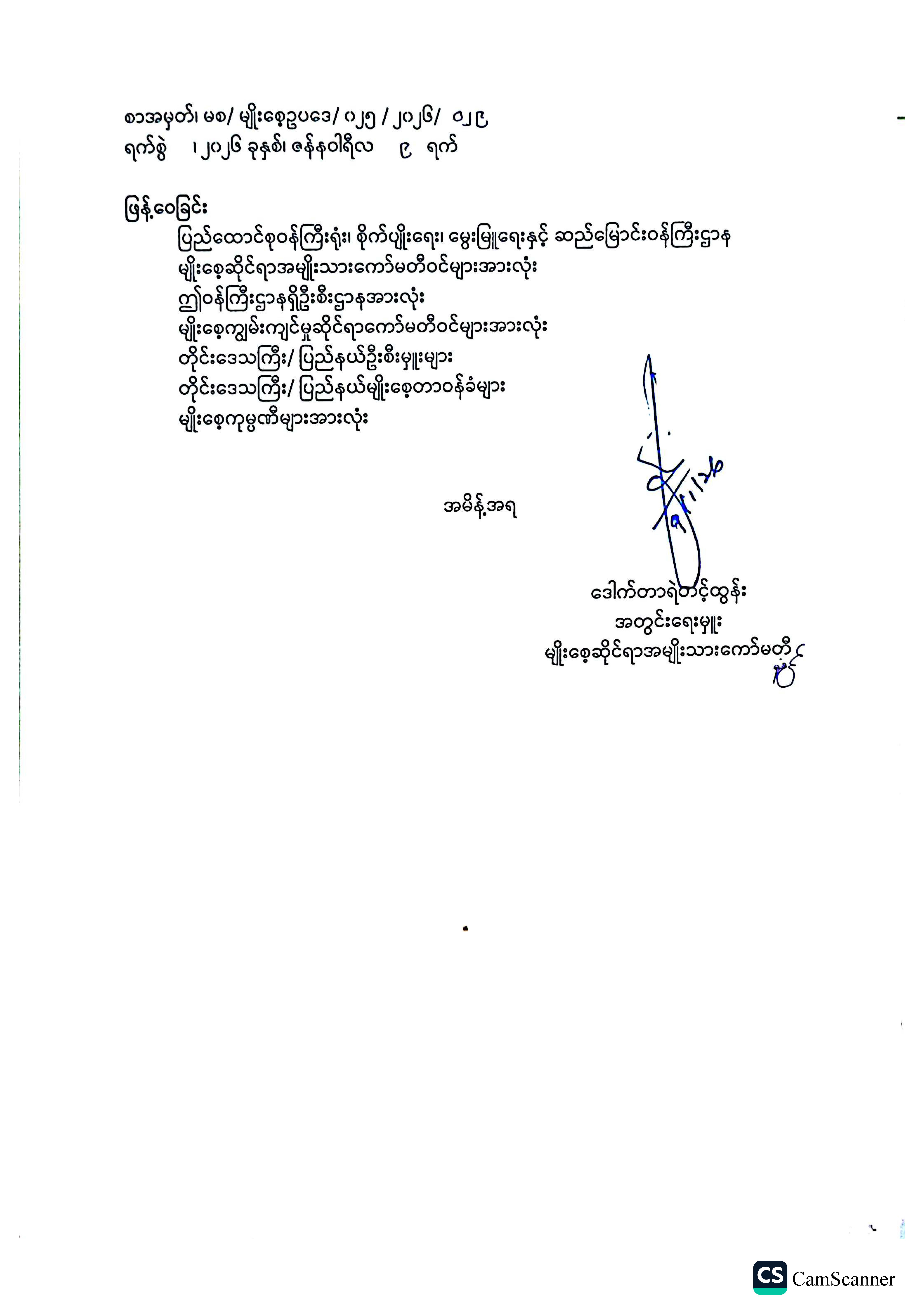 စာအမှတ်၊ မစ/ မျိုးစေ့ဥပဒေ/ ၀၂၅ / ၂၀၂၆/ ၀၂၉
ရက်စွဲ ၊ ၂၀၂၆ ခုနှစ်၊ ဇန်နဝါရီလ ၉ ရက်

ဖြန့်ဝေခြင်း
ပြည်ထောင်စုဝန်ကြီးရုံး၊ စိုက်ပျိုးရေး၊ မွေးမြူရေးနှင့် ဆည်မြောင်းဝန်ကြီးဌာန
မျိုးစေ့ဆိုင်ရာအမျိုးသားကော်မတီဝင်များအားလုံး
ဤဝန်ကြီးဌာနရှိဦးစီးဌာနအားလုံး
မျိုးစေ့ကျွမ်းကျင်မှုဆိုင်ရာကော်မတီဝင်များအားလုံး
တိုင်းဒေသကြီး/ ပြည်နယ်ဦးစီးမှူးများ
တိုင်းဒေသကြီး/ ပြည်နယ်မျိုးစေ့တာဝန်ခံများ
မျိုးစေ့ကုမ္ပဏီများအားလုံး

အမိန့်အရ

ဒေါက်တာရဲတင့်ထွန်း
အတွင်းရေးမှူး
မျိုးစေ့ဆိုင်ရာအမျိုးသားကော်မတီ

CS CamScanner